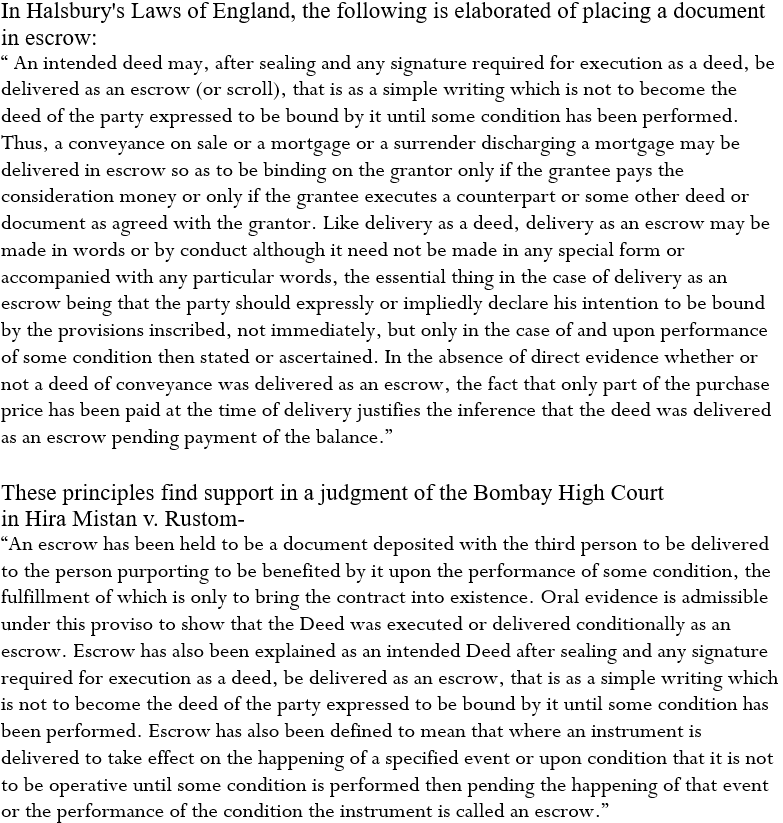 In Halsbury's Laws of England, the following is elaborated of placing a document in escrow:
“ An intended deed may, after sealing and any signature required for execution as a deed, be delivered as an escrow (or scroll), that is as a simple writing which is not to become the deed of the party expressed to be bound by it until some condition has been performed. Thus, a conveyance on sale or a mortgage or a surrender discharging a mortgage may be delivered in escrow so as to be binding on the grantor only if the grantee pays the consideration money or only if the grantee executes a counterpart or some other deed or document as agreed with the grantor. Like delivery as a deed, delivery as an escrow may be made in words or by conduct although it need not be made in any special form or accompanied with any particular words, the essential thing in the case of delivery as an escrow being that the party should expressly or impliedly declare his intention to be bound by the provisions inscribed, not immediately, but only in the case of and upon performance of some condition then stated or ascertained. In the absence of direct evidence whether or not a deed of conveyance was delivered as an escrow, the fact that only part of the purchase price has been paid at the time of delivery justifies the inference that the deed was delivered as an escrow pending payment of the balance.”

These principles find support in a judgment of the Bombay High Court in Hira Mistan v. Rustom-
“An escrow has been held to be a document deposited with the third person to be delivered to the person purporting to be benefited by it upon the performance of some condition, the fulfillment of which is only to bring the contract into existence. Oral evidence is admissible under this proviso to show that the Deed was executed or delivered conditionally as an escrow. Escrow has also been explained as an intended Deed after sealing and any signature required for execution as a deed, be delivered as an escrow, that is as a simple writing which is not to become the deed of the party expressed to be bound by it until some condition has been performed. Escrow has also been defined to mean that where an instrument is delivered to take effect on the happening of a specified event or upon condition that it is not to be operative until some condition is performed then pending the happening of that event or the performance of the condition the instrument is called an escrow.”